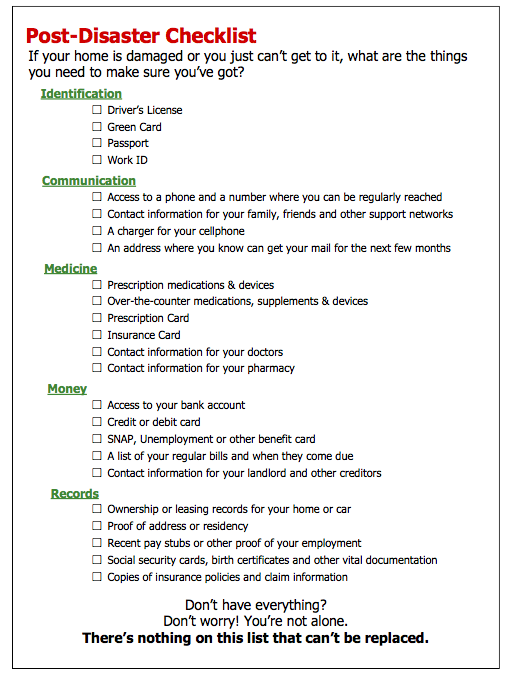 Post-Disaster Checklist

If your home is damaged or you just can't get to it, what are the things you need to make sure you've got?

Identification

☐ Driver's License
☐ Green Card
☐ Passport
☐ Work ID

Communication

☐ Access to a phone and a number where you can be regularly reached
☐ Contact information for your family, friends and other support networks
☐ A charger for your cellphone
☐ An address where you know can get your mail for the next few months

Medicine

☐ Prescription medications & devices
☐ Over-the-counter medications, supplements & devices
☐ Prescription Card
☐ Insurance Card
☐ Contact information for your doctors
☐ Contact information for your pharmacy

Money

☐ Access to your bank account
☐ Credit or debit card
☐ SNAP, Unemployment or other benefit card
☐ A list of your regular bills and when they come due
☐ Contact information for your landlord and other creditors

Records

☐ Ownership or leasing records for your home or car
☐ Proof of address or residency
☐ Recent pay stubs or other proof of your employment
☐ Social security cards, birth certificates and other vital documentation
☐ Copies of insurance policies and claim information

Don't have everything?
Don't worry! You're not alone.
There's nothing on this list that can't be replaced.